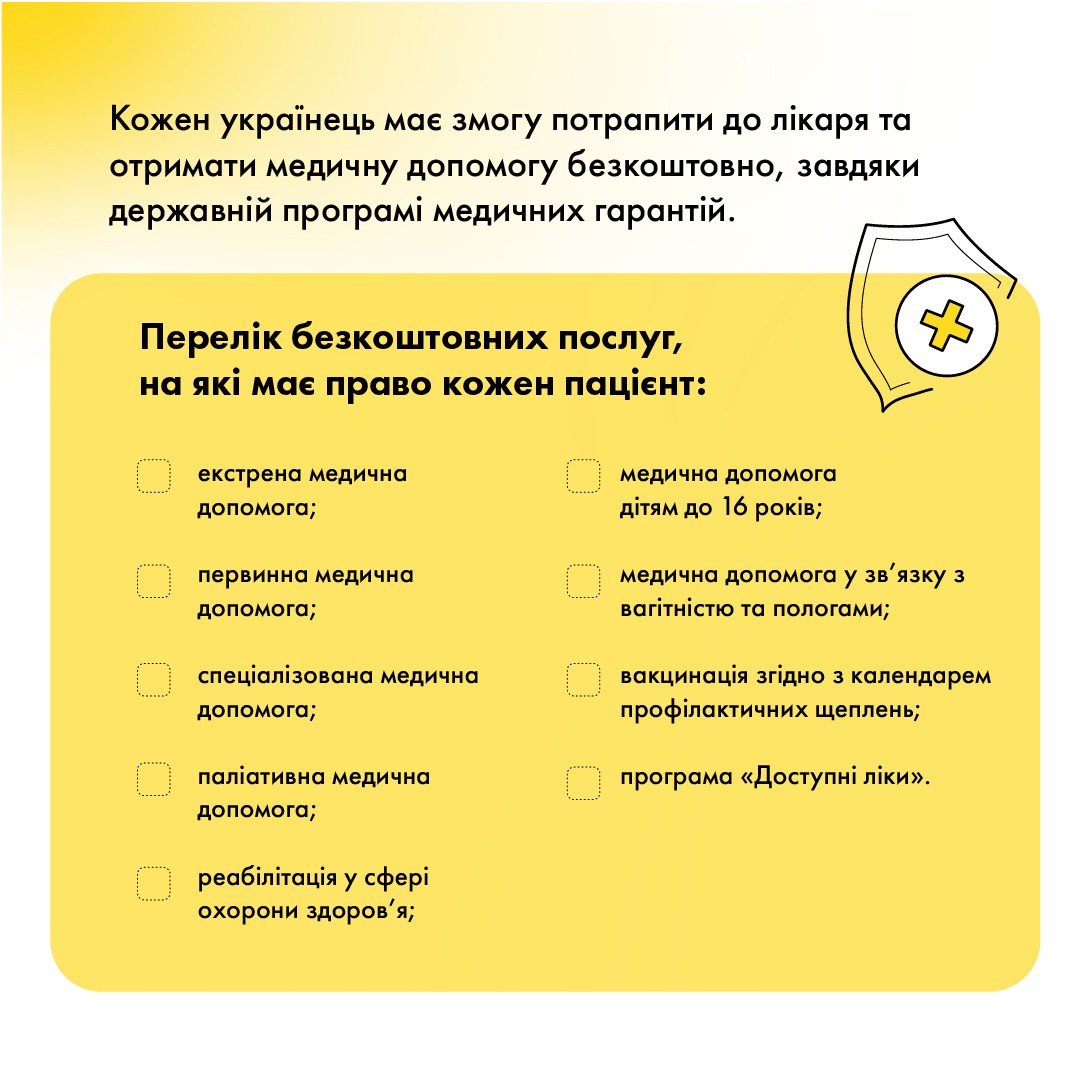 Кожен українець має змогу потрапити до лікаря та отримати медичну допомогу безкоштовно, завдяки державній програмі медичних гарантій.

Перелік безкоштовних послуг, на які має право кожен пацієнт:

екстрена медична допомога;

первинна медична допомога;

спеціалізована медична допомога;

паліативна медична допомога;

реабілітація у сфері охорони здоров’я;

медична допомога дітям до 16 років;

медична допомога у зв’язку з вагітністю та пологами;

вакцинація згідно з календарем профілактичних щеплень;

програма «Доступні ліки».